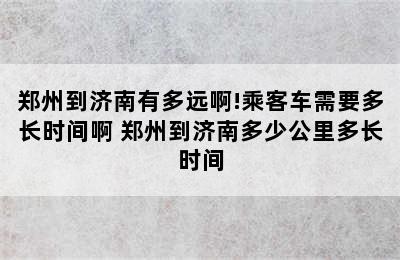 郑州到济南有多远啊!乘客车需要多长时间啊 郑州到济南多少公里多长时间